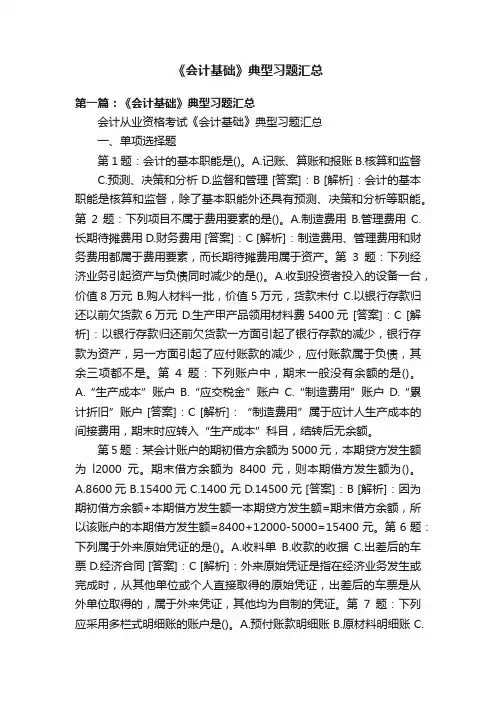 《会计基础》典型习题汇总

第一篇：《会计基础》典型习题汇总

会计从业资格考试《会计基础》典型习题汇总

一、单项选择题

第 1 题：会计的基本职能是()。A.记账、算账和报账 B.核算和监督 C.预测、决策和分析 D.监督和管理 [答案]：B [解析]：会计的基本职能是核算和监督，除了基本职能外还具有预测、决策和分析等职能。第 2 题：下列项目不属于费用要素的是()。A.制造费用 B.管理费用 C.长期待摊费用 D.财务费用 [答案]：C [解析]：制造费用、管理费用和财务费用都属于费用要素，而长期待摊费用属于资产。第 3 题：下列经济业务引起资产与负债同时减少的是()。A.收到投资者投入的设备一台，价值 8 万元 B.购人材料一批，价值 5 万元，货款未付 C.以银行存款归还以前欠货款 6 万元 D.生产甲产品领用材料费 5400 元 [答案]：C [解析]：以银行存款归还前欠货款一方面引起了银行存款的减少，银行存款为资产，另一方面引起了应付账款的减少，应付账款属于负债，其余三项都不是。第 4 题：下列账户中，期末一般没有余额的是()。A.“生产成本”账户 B.“应交税金”账户 C.“制造费用”账户 D.“累计折旧”账户 [答案]：C [解析]：“制造费用”属于应计人生产成本的间接费用，期末时应转入“生产成本”科目，结转后无余额。

第 5 题：某会计账户的期初借方余额为 5000 元，本期贷方发生额为 l2000 元。期末借方余额为 8400 元，则本期借方发生额为()。A.8600 元 B.15400 元 C.1400 元 D.14500 元 [答案]：B [解析]：因为期初借方余额+本期借方发生额一本期贷方发生额=期末借方余额，所以该账户的本期借方发生额=8400+12000-5000=15400 元。第 6 题：下列属于外来原始凭证的是()。A.收料单 B.收款的收据 C.出差后的车票 D.经济合同 [答案]：C [解析]：外来原始凭证是指在经济业务发生或完成时，从其他单位或个人直接取得的原始凭证，出差后的车票是从外单位取得的，属于外来凭证，其他均为自制的凭证。第 7 题：下列应采用多栏式明细账的账户是()。A.预付账款明细账 B.原材料明细账 C.